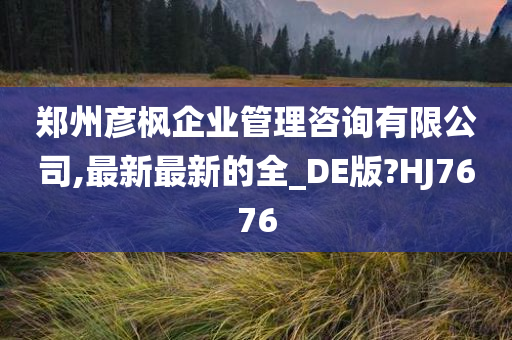 郑州彦枫企业管理咨询有限公司,最新最新的全_DE版?HJ7676